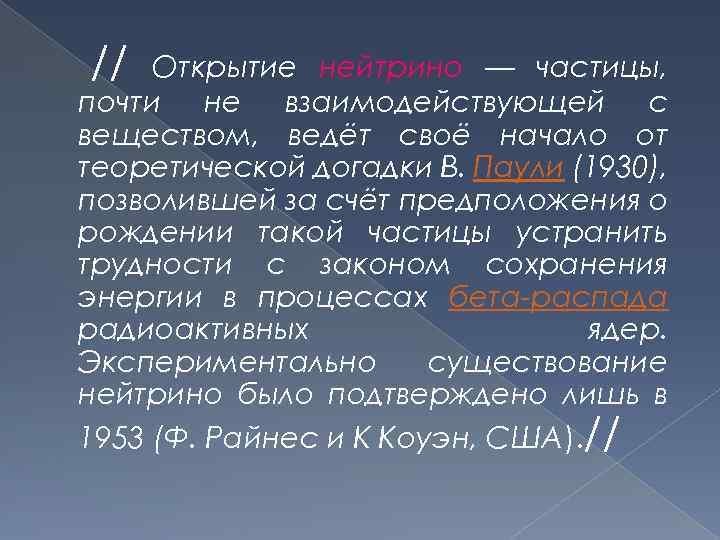 // Открытие нейтрино — частицы, почти не взаимодействующей с веществом, ведёт своё начало от теоретической догадки В. Паули (1930), позволившей за счёт предположения о рождении такой частицы устранить трудности с законом сохранения энергии в процессах бета-распада радиоактивных ядер. Экспериментально существование нейтрино было подтверждено лишь в 1953 (Ф. Райнес и К Коуэн, США).//